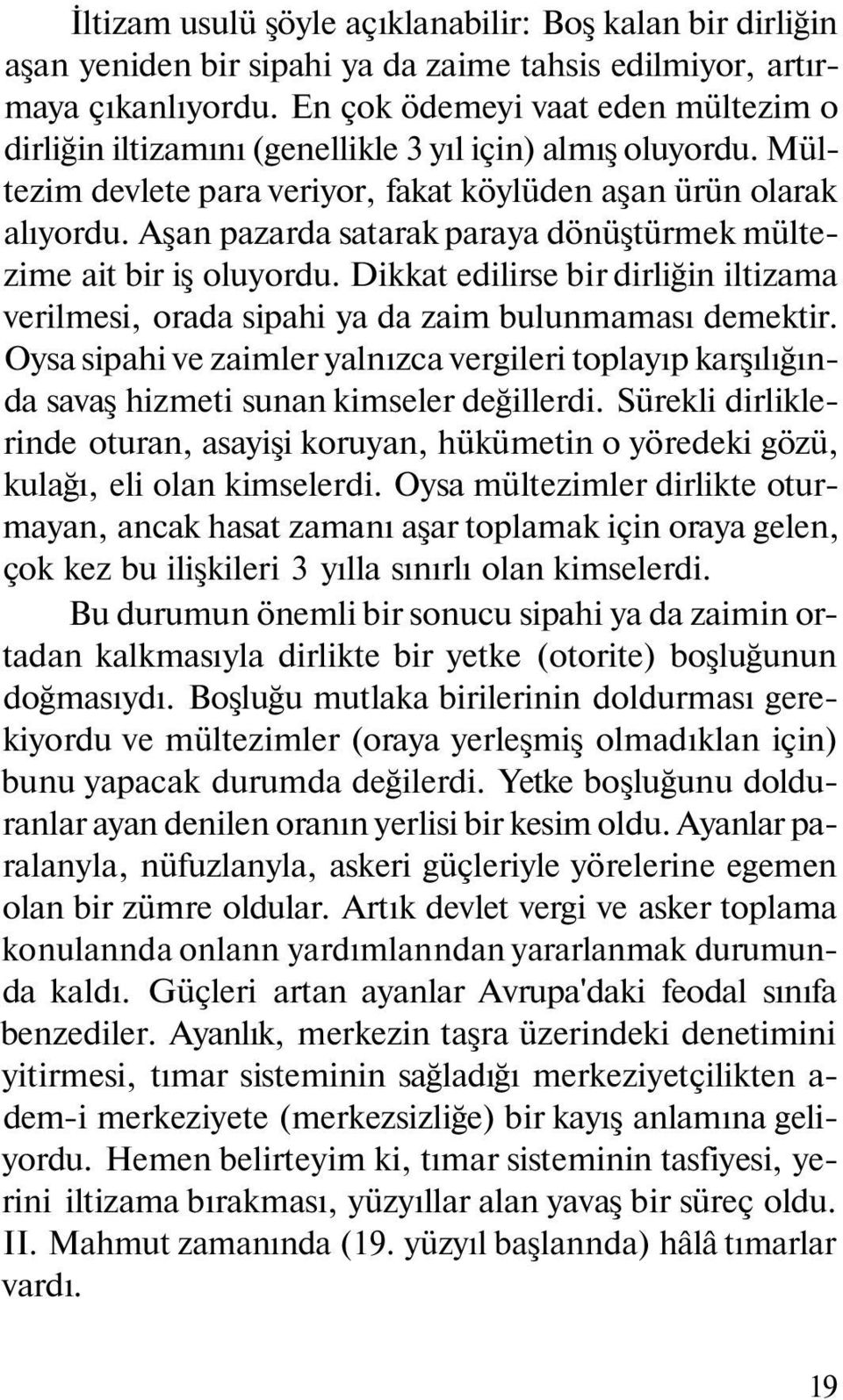 İltizam usulü şöyle açıklanabilir: Boş kalan bir dirliğin aşan yeniden bir sipahi ya da zaime tahsis edilmiyor, artırmaya çıkanlıyordu. En çok ödemeyi vaat eden mültezim o dirliğin iltizamını (genellikle 3 yıl için) almış oluyordu. Mültezim devlete para veriyor, fakat köylüden aşan ürün olarak alıyordu. Aşan pazarda satarak paraya dönüştürmek mültezime ait bir iş oluyordu. Dikkat edilirse bir dirliğin iltizama verilmesi, orada sipahi ya da zaim bulunmaması demektir. Oysa sipahi ve zaimler yalnızca vergileri toplayıp karşılığında savaş hizmeti sunan kimseler değillerdi. Sürekli dirliklerinde oturan, asayişi koruyan, hükümetin o yöredeki gözü, kulağı, eli olan kimselerdi. Oysa mültezimler dirlikte oturmayan, ancak hasat zamanı aşar toplamak için oraya gelen, çok kez bu ilişkileri 3 yılla sınırlı olan kimselerdi.

Bu durumun önemli bir sonucu sipahi ya da zaimin ortadan kalkmasıyla dirlikte bir yetke (otorite) boşluğunun doğmasıydı. Boşluğu mutlaka birilerinin doldurması gerekiyordu ve mültezimler (oraya yerleşmiş olmadıklan için) bunu yapacak durumda değilerdi. Yetke boşluğunu dolduranlar ayan denilen oranın yerlisi bir kesim oldu. Ayanlar paralanyla, nüfuzlanyla, askeri güçleriyle yörelerine egemen olan bir zümre oldular. Artık devlet vergi ve asker toplama konulannda onlann yardımlanndan yararlanmak durumunda kaldı. Güçleri artan ayanlar Avrupa'daki feodal sınıfa benzediler. Ayanlık, merkezin taşra üzerindeki denetimini yitirmesi, tımar sisteminin sağladığı merkeziyetçilikten adem-i merkeziyete (merkezsizliğe) bir kayış anlamına geliyordu. Hemen belirteyim ki, tımar sisteminin tasfiyesi, yerini iltizama bırakması, yüzyıllar alan yavaş bir süreç oldu. II. Mahmut zamanında (19. yüzyıl başlannda) hâlâ tımarlar vardı.

19